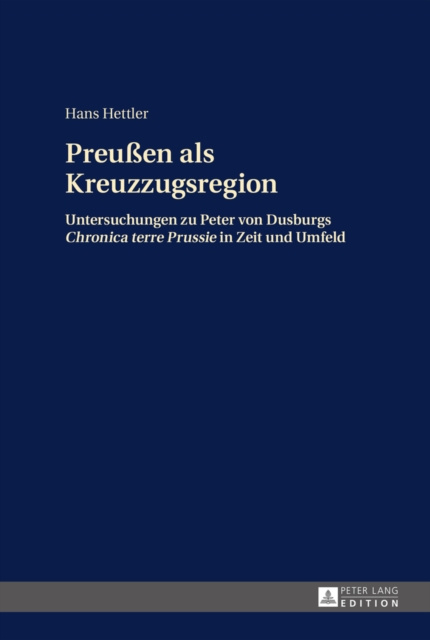 Hans Hettler

Preußen als Kreuzzugsregion

Untersuchungen zu Peter von Dusburgs Chronica terre Prussie in Zeit und Umfeld

PETER LANG
EDITION